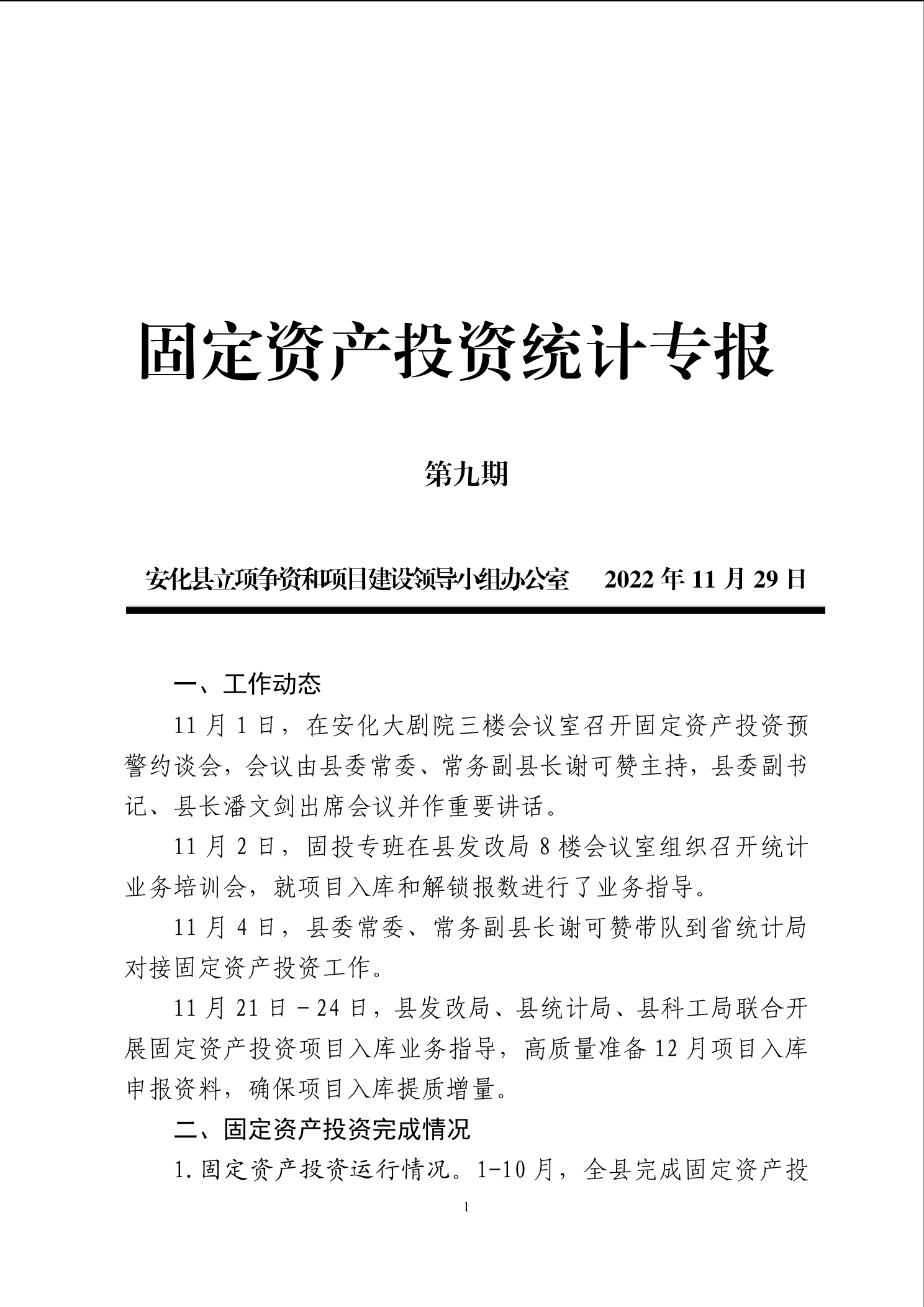 固定资产投资统计专报

第九期

安化县立项争资和项目建设领导小组办公室　2022 年 11 月 29 日

一、工作动态

11 月 1 日，在安化大剧院三楼会议室召开固定资产投资预警约谈会，会议由县委常委、常务副县长谢可赞主持，县委副书记、县长潘文剑出席会议并作重要讲话。

11 月 2 日，固投专班在县发改局 8 楼会议室组织召开统计业务培训会，就项目入库和解锁报数进行了业务指导。

11 月 4 日，县委常委、常务副县长谢可赞带队到省统计局对接固定资产投资工作。

11 月 21 日－24 日，县发改局、县统计局、县科工局联合开展固定资产投资项目入库业务指导，高质量准备 12 月项目入库申报资料，确保项目入库提质增量。

二、固定资产投资完成情况

1.固定资产投资运行情况。1-10 月，全县完成固定资产投

1